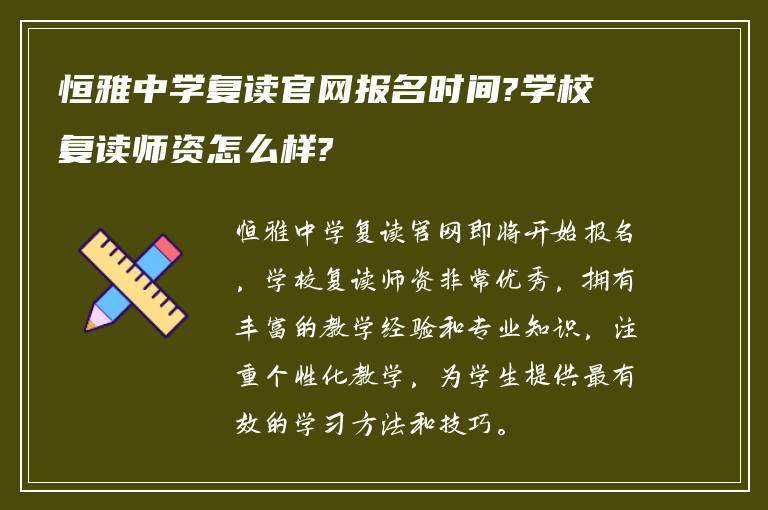 恒雅中学复读官网报名时间?学校复读师资怎么样?

恒雅中学复读官网即将开始报名，学校复读师资非常优秀，拥有丰富的教学经验和专业知识，注重个性化教学，为学生提供最有效的学习方法和技巧。